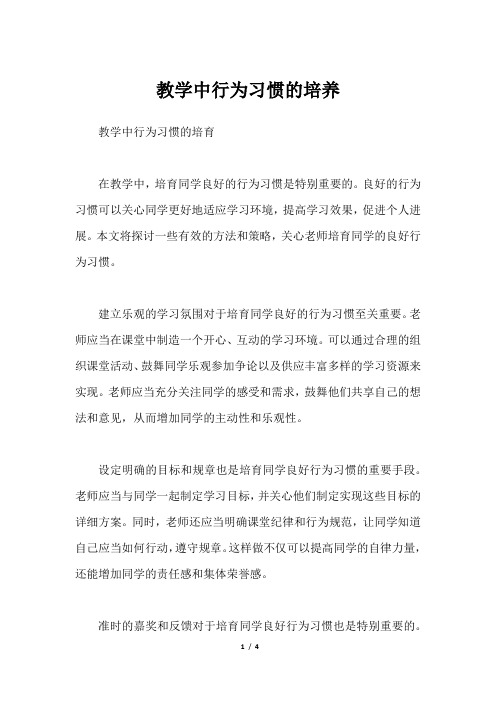 教学中行为习惯的培养

教学中行为习惯的培育

在教学中，培育同学良好的行为习惯是特别重要的。良好的行为习惯可以关心同学更好地适应学习环境，提高学习效果，促进个人进展。本文将探讨一些有效的方法和策略，关心老师培育同学的良好行为习惯。

建立乐观的学习氛围对于培育同学良好的行为习惯至关重要。老师应当在课堂中制造一个开心、互动的学习环境。可以通过合理的组织课堂活动、鼓舞同学乐观参加争论以及供应丰富多样的学习资源来实现。老师应当充分关注同学的感受和需求，鼓舞他们共享自己的想法和意见，从而增加同学的主动性和乐观性。

设定明确的目标和规章也是培育同学良好行为习惯的重要手段。老师应当与同学一起制定学习目标，并关心他们制定实现这些目标的详细方案。同时，老师还应当明确课堂纪律和行为规范，让同学知道自己应当如何行动，遵守规章。这样做不仅可以提高同学的自律力量，还能增加同学的责任感和集体荣誉感。

准时的嘉奖和反馈对于培育同学良好行为习惯也是特别重要的。

1 / 4